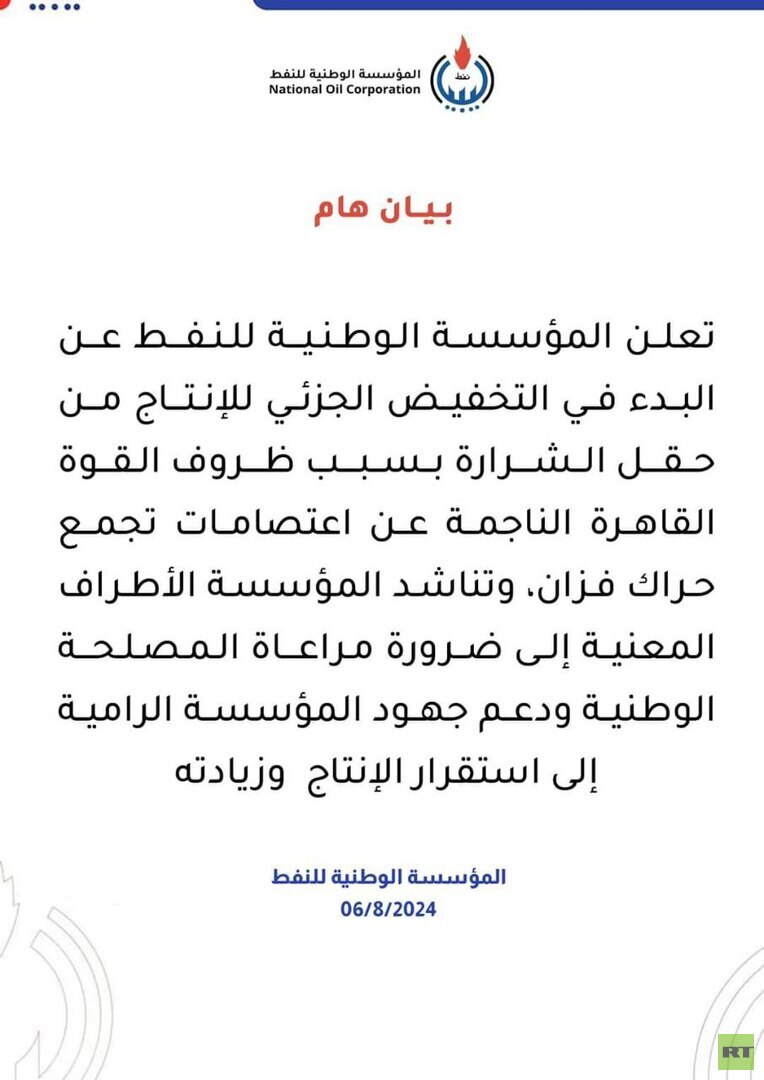 المؤسسة الوطنية للنفط
National Oil Corporation

بيان هام

تعلن المؤسسة الوطنية للنفط عن البدء في التخفيض الجزئي للإنتاج من حقل الشرارة بسبب ظروف القوة القاهرة الناجمة عن اعتصامات تجمع حراك فزان، وتناشد المؤسسة الأطراف المعنية إلى ضرورة مراعاة المصلحة الوطنية ودعم جهود المؤسسة الرامية إلى استقرار الإنتاج وزيادته

المؤسسة الوطنية للنفط
06/8/2024

RT